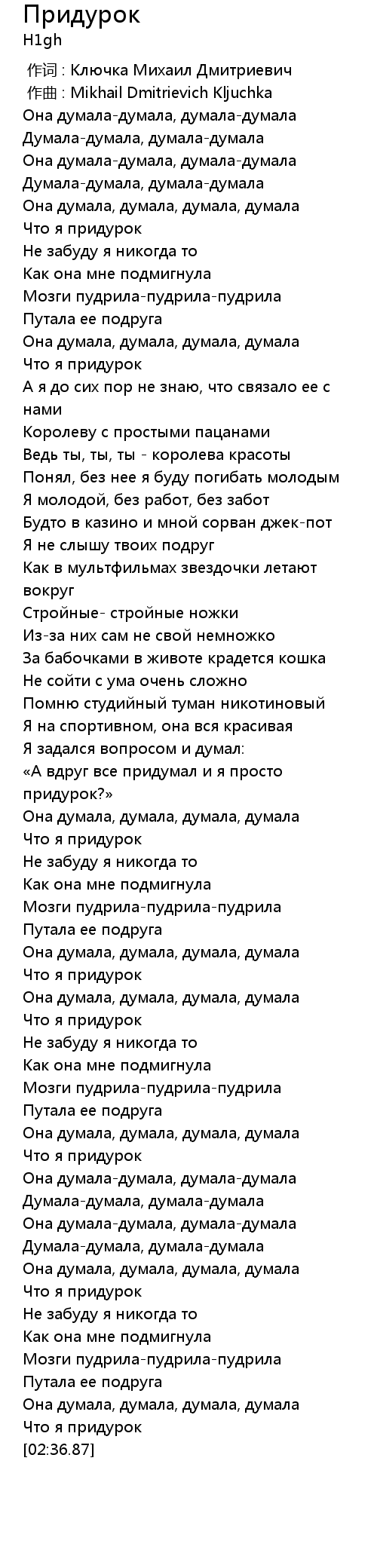 Придурок
H1gh

作词 : Ключка Михаил Дмитриевич
作曲 : Mikhail Dmitrievich Kljuchka
Она думала-думала, думала-думала
Думала-думала, думала-думала
Она думала-думала, думала-думала
Думала-думала, думала-думала
Она думала, думала, думала, думала
Что я придурок
Не забуду я никогда то
Как она мне подмигнула
Мозги пудрила-пудрила-пудрила
Путала ее подруга
Она думала, думала, думала, думала
Что я придурок
А я до сих пор не знаю, что связало ее с нами
Королеву с простыми пацанами
Ведь ты, ты, ты - королева красоты
Понял, без нее я буду погибать молодым
Я молодой, без работ, без забот
Будто в казино и мной сорван джек-пот
Я не слышу твоих подруг
Как в мультфильмах звездочки летают вокруг
Стройные- стройные ножки
Из-за них сам не свой немножко
За бабочками в животе крадется кошка
Не сойти с ума очень сложно
Помню студийный туман никотиновый
Я на спортивном, она вся красивая
Я задался вопросом и думал:
«А вдруг все придумал и я просто придурок?»
Она думала, думала, думала, думала
Что я придурок
Не забуду я никогда то
Как она мне подмигнула
Мозги пудрила-пудрила-пудрила
Путала ее подруга
Она думала, думала, думала, думала
Что я придурок
Она думала, думала, думала, думала
Что я придурок
Не забуду я никогда то
Как она мне подмигнула
Мозги пудрила-пудрила-пудрила
Путала ее подруга
Она думала, думала, думала, думала
Что я придурок
Она думала-думала, думала-думала
Думала-думала, думала-думала
Она думала-думала, думала-думала
Думала-думала, думала-думала
Она думала, думала, думала, думала
Что я придурок
Не забуду я никогда то
Как она мне подмигнула
Мозги пудрила-пудрила-пудрила
Путала ее подруга
Она думала, думала, думала, думала
Что я придурок
[02:36.87]